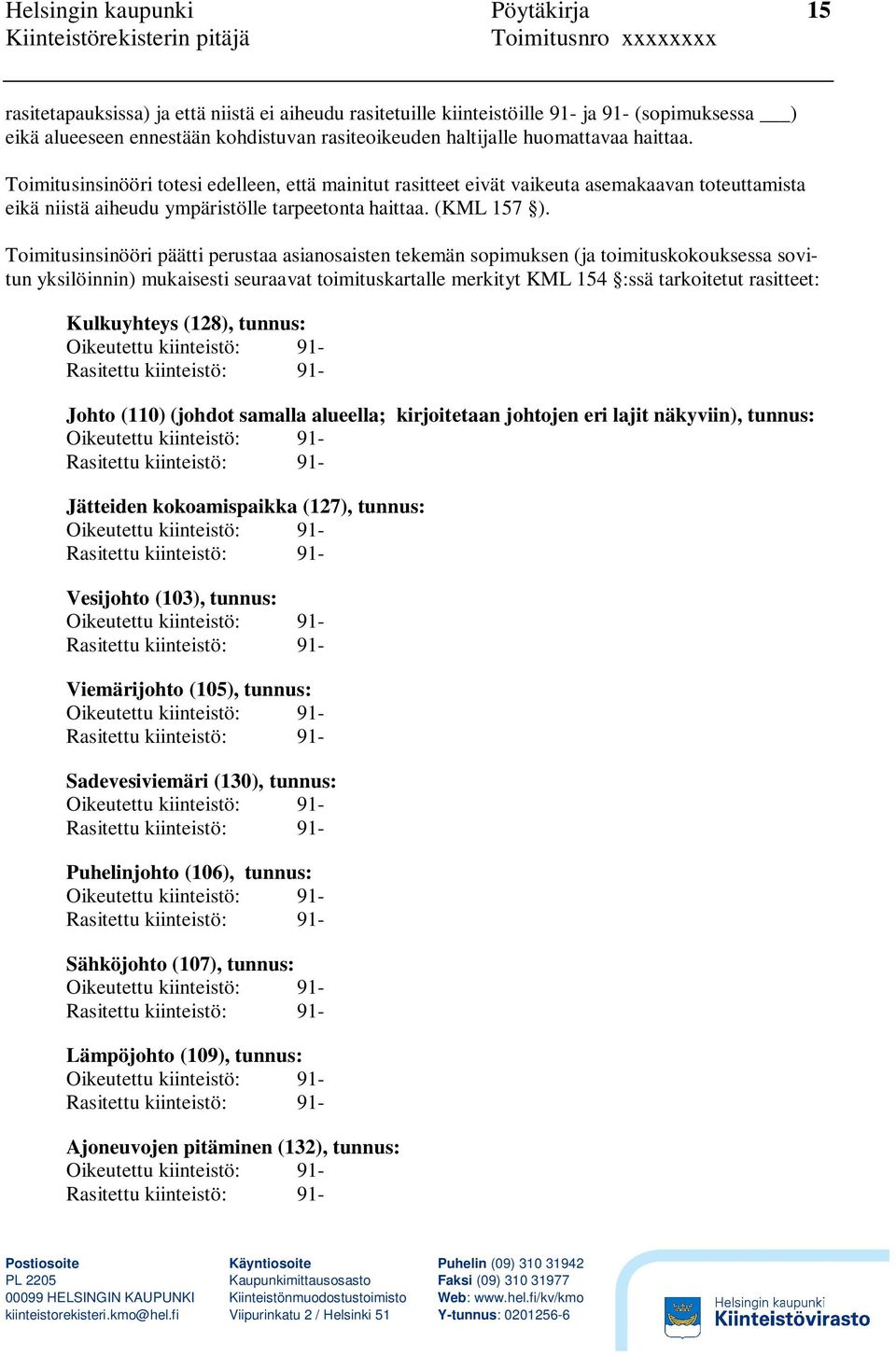 Helsingin kaupunki
Kiinteistörekisterin pitäjä

Pöytäkirja
Toimitusnro xxxxxxxx

15

rasitetapauksissa) ja että niistä ei aiheudu rasitetuille kiinteistöille 91- ja 91- (sopimuksessa ___) eikä alueeseen ennestään kohdistuvan rasiteoikeuden haltijalle huomattavaa haittaa.

Toimitusinsinööri totesi edelleen, että mainitut rasitteet eivät vaikeuta asemakaavan toteuttamista eikä niistä aiheudu ympäristölle tarpeetonta haittaa. (KML 157 §).

Toimitusinsinööri päätti perustaa asianosaisten tekemän sopimuksen (ja toimituskokouksessa sovitun yksilöinnin) mukaisesti seuraavat toimituskartalle merkityt KML 154 §:ssä tarkoitetut rasitteet:

Kulkuyhteys (128), tunnus:
Oikeutettu kiinteistö: 91-
Rasitettu kiinteistö: 91-

Johto (110) (johdot samalla alueella; kirjoitetaan johtojen eri lajit näkyviin), tunnus:
Oikeutettu kiinteistö: 91-
Rasitettu kiinteistö: 91-

Jätteiden kokoamispaikka (127), tunnus:
Oikeutettu kiinteistö: 91-
Rasitettu kiinteistö: 91-

Vesijohto (103), tunnus:
Oikeutettu kiinteistö: 91-
Rasitettu kiinteistö: 91-

Viemärijohto (105), tunnus:
Oikeutettu kiinteistö: 91-
Rasitettu kiinteistö: 91-

Sadevesiviemäri (130), tunnus:
Oikeutettu kiinteistö: 91-
Rasitettu kiinteistö: 91-

Puhelinjohto (106), tunnus:
Oikeutettu kiinteistö: 91-
Rasitettu kiinteistö: 91-

Sähköjohto (107), tunnus:
Oikeutettu kiinteistö: 91-
Rasitettu kiinteistö: 91-

Lämpöjohto (109), tunnus:
Oikeutettu kiinteistö: 91-
Rasitettu kiinteistö: 91-

Ajoneuvojen pitäminen (132), tunnus:
Oikeutettu kiinteistö: 91-
Rasitettu kiinteistö: 91-

Postiosoite
PL 2205
00099 HELSINGIN KAUPUNKI
kiinteistorekisteri.kmo@hel.fi

Käyntiosoite
Kaupunkimittausosasto
Kiinteistönmuodostustoimisto
Viipurinkatu 2 / Helsinki 51

Puhelin (09) 310 31942
Faksi (09) 310 31977
Web: www.hel.fi/kv/kmo
Y-tunnus: 0201256-6

Helsingin kaupunki
Kiinteistövirasto